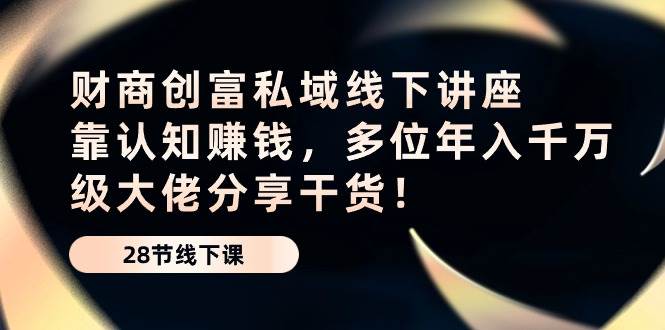 财商创富私域线下讲座
靠认知赚钱，多位年入千万级大佬分享干货！

28节线下课